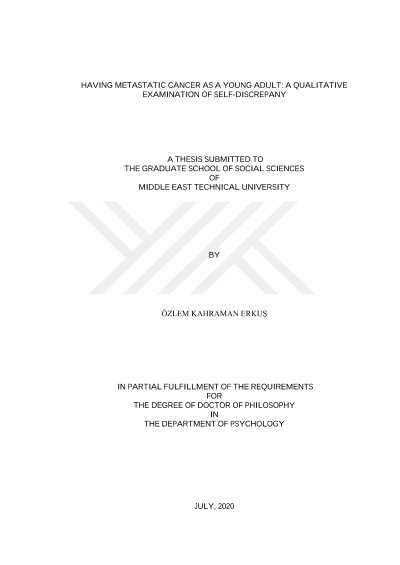 HAVING METASTATIC CANCER AS A YOUNG ADULT: A QUALITATIVE EXAMINATION OF SELF-DISCREPANY

A THESIS SUBMITTED TO
THE GRADUATE SCHOOL OF SOCIAL SCIENCES
OF
MIDDLE EAST TECHNICAL UNIVERSITY

BY

ÖZLEM KAHRAMAN ERKUŞ

IN PARTIAL FULFILLMENT OF THE REQUIREMENTS
FOR
THE DEGREE OF DOCTOR OF PHILOSOPHY
IN
THE DEPARTMENT OF PSYCHOLOGY

JULY, 2020